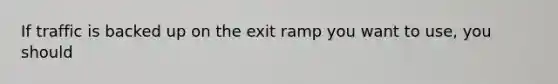 If traffic is backed up on the exit ramp you want to use, you should